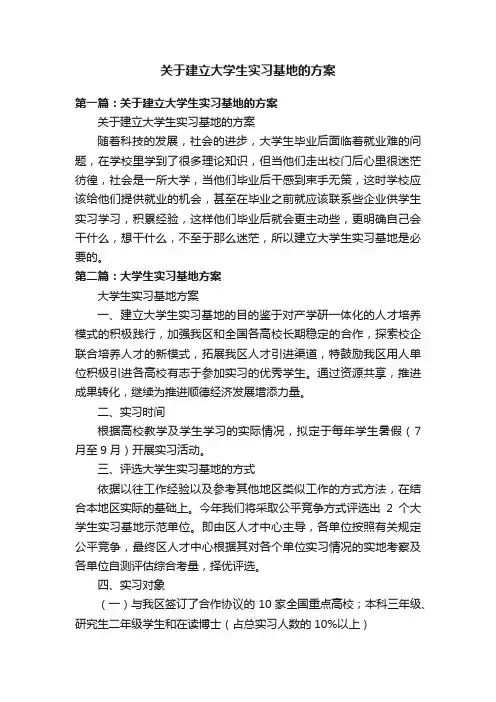 关于建立大学生实习基地的方案

第一篇：关于建立大学生实习基地的方案

关于建立大学生实习基地的方案

随着科技的发展，社会的进步，大学生毕业后面临着就业难的问题，在学校里学到了很多理论知识，但当他们走出校门后心里很迷茫彷徨，社会是一所大学，当他们毕业后干感到束手无策，这时学校应该给他们提供就业的机会，甚至在毕业之前就应该联系些企业供学生实习学习，积累经验，这样他们毕业后就会更主动些，更明确自己会干什么，想干什么，不至于那么迷茫，所以建立大学生实习基地是必要的。

第二篇：大学生实习基地方案

大学生实习基地方案

一、建立大学生实习基地的目的鉴于对产学研一体化的人才培养模式的积极践行，加强我区和全国各高校长期稳定的合作，探索校企联合培养人才的新模式，拓展我区人才引进渠道，特鼓励我区用人单位积极引进各高校有志于参加实习的优秀学生。通过资源共享，推进成果转化，继续为推进顺德经济发展增添力量。

二、实习时间

根据高校教学及学生学习的实际情况，拟定于每年学生暑假（7月至9月）开展实习活动。

三、评选大学生实习基地的方式

依据以往工作经验以及参考其他地区类似工作的方式方法，在结合本地区实际的基础上。今年我们将采取公平竞争方式评选出 2 个大学生实习基地示范单位。即由区人才中心主导，各单位按照有关规定公平竞争，最终区人才中心根据其对各个单位实习情况的实地考察及各单位自测评估综合考量，择优评选。

四、实习对象

（一）与我区签订了合作协议的 10 家全国重点高校；本科三年级、研究生二年级学生和在读博士（占总实习人数的 10%以上）